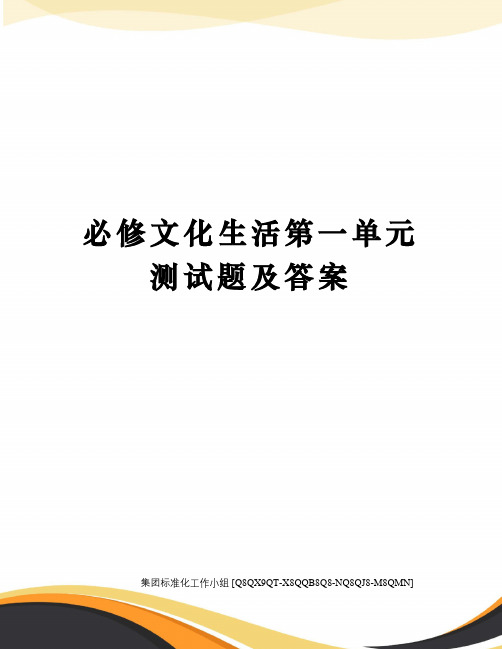 必修文化生活第一单元测试题及答案

集团标准化工作小组 [Q8QX9QT-X8QQB8Q8-NQ8QJ8-M8QMN]